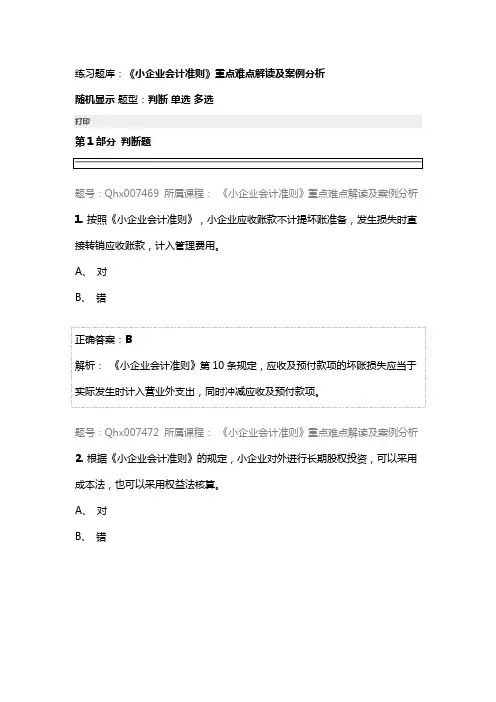 练习题库：《小企业会计准则》重点难点解读及案例分析

随机显示 题型：判断 单选 多选

打印

第 1 部分 判断题

题号：Qhx007469 所属课程：《小企业会计准则》重点难点解读及案例分析

1. 按照《小企业会计准则》，小企业应收账款不计提坏账准备，发生损失时直接转销应收账款，计入管理费用。

A、 对

B、 错

正确答案：B

解析：《小企业会计准则》第 10 条规定，应收及预付款项的坏账损失应当于实际发生时计入营业外支出，同时冲减应收及预付款项。

题号：Qhx007472 所属课程：《小企业会计准则》重点难点解读及案例分析

2. 根据《小企业会计准则》的规定，小企业对外进行长期股权投资，可以采用成本法，也可以采用权益法核算。

A、 对

B、 错